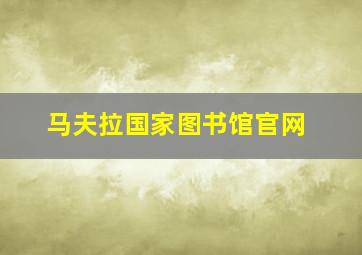 马夫拉国家图书馆官网